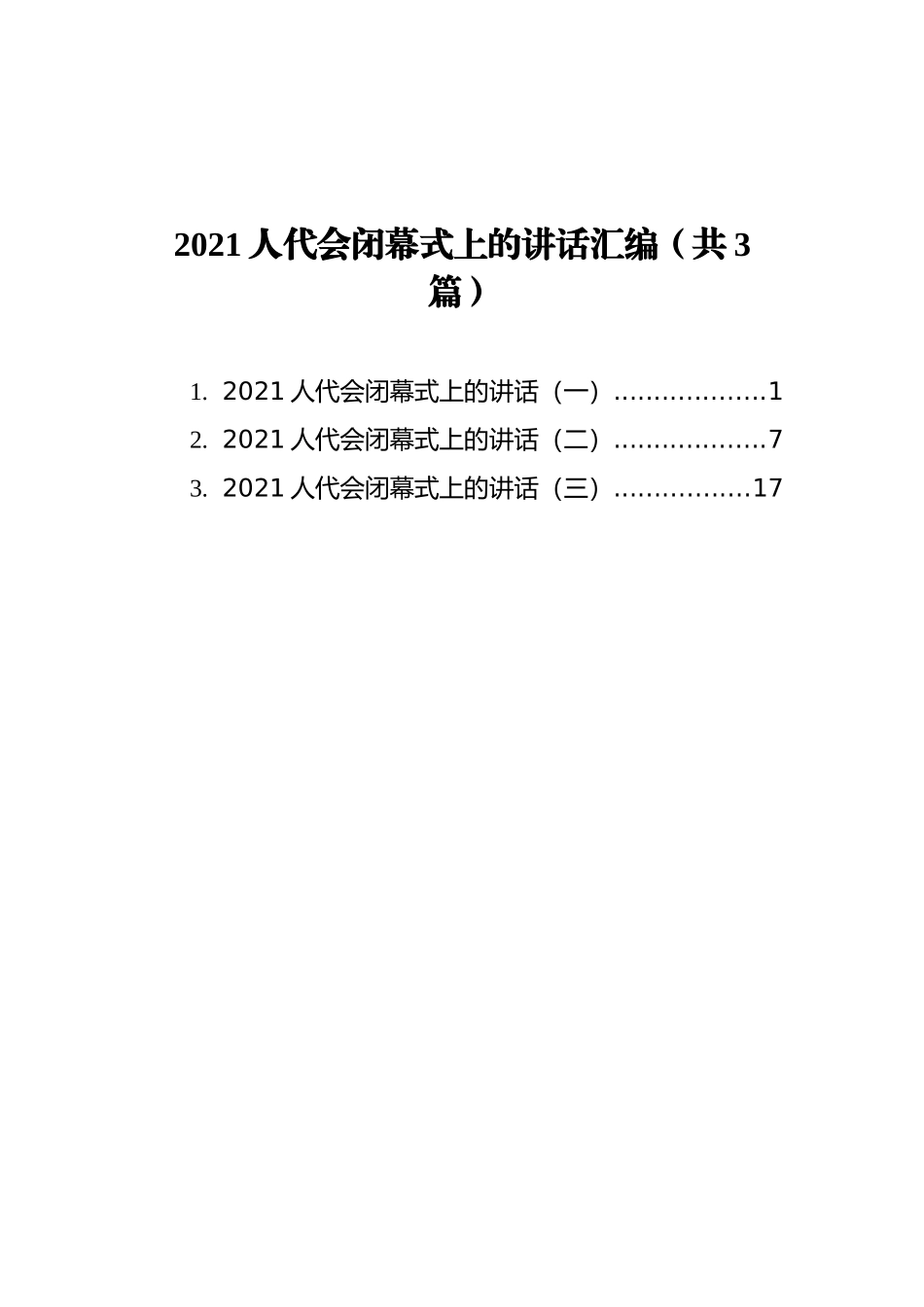 2021 人代会闭幕式上的讲话汇编（共 3 篇）

1. 2021 人代会闭幕式上的讲话（一）...................1
2. 2021 人代会闭幕式上的讲话（二）...................7
3. 2021 人代会闭幕式上的讲话（三）.................17